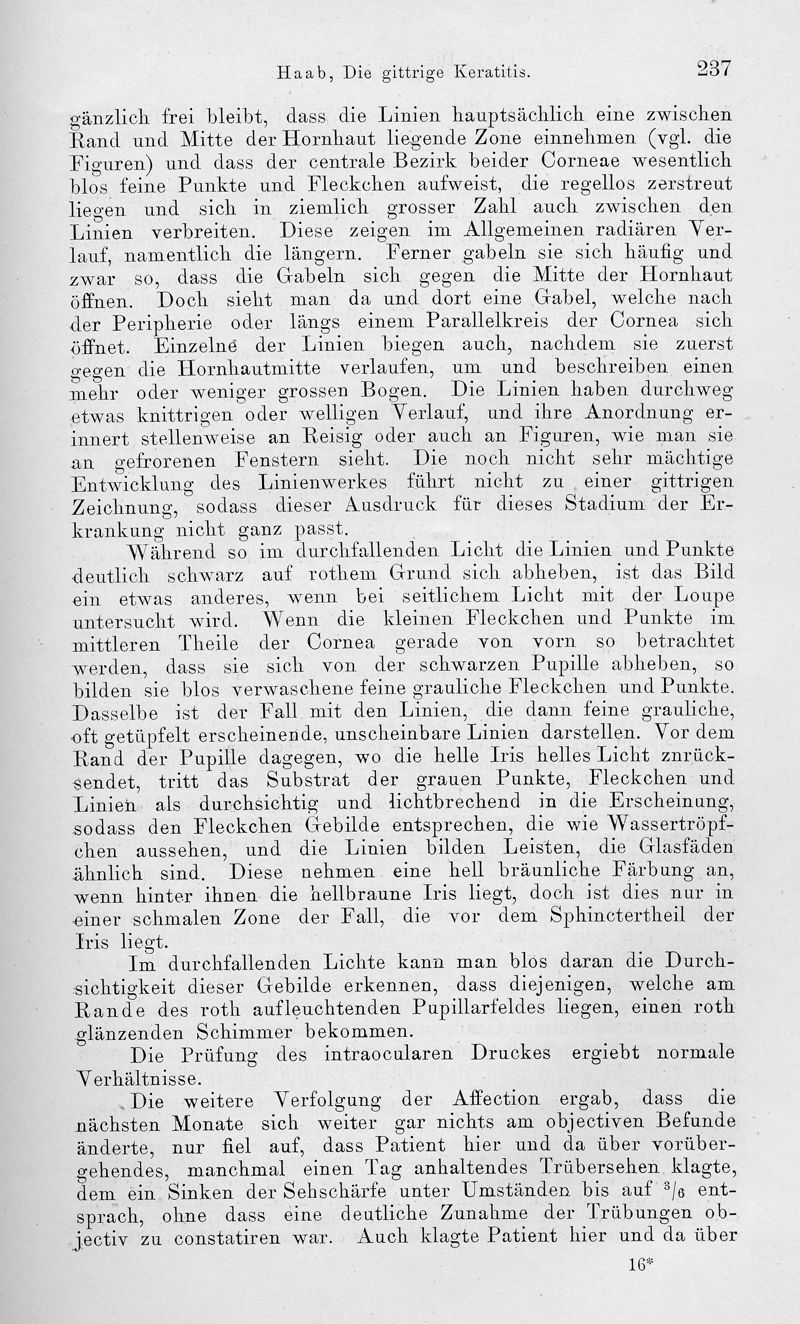 Haab, Die gittrige Keratitis. 237

gänzlich frei bleibt, dass die Linien hauptsächlich eine zwischen Rand und Mitte der Hornhaut liegende Zone einnehmen (vgl. die Figuren) und dass der centrale Bezirk beider Corneae wesentlich blos feine Punkte und Fleckchen aufweist, die regellos zerstreut liegen und sich in ziemlich grosser Zahl auch zwischen den Linien verbreiten. Diese zeigen im Allgemeinen radiären Verlauf, namentlich die längern. Ferner gabeln sie sich häufig und zwar so, dass die Gabeln sich gegen die Mitte der Hornhaut öffnen. Doch sieht man da und dort eine Gabel, welche nach der Peripherie oder längs einem Parallelkreis der Cornea sich öffnet. Einzelne der Linien biegen auch, nachdem sie zuerst gegen die Hornhautmitte verlaufen, um und beschreiben einen mehr oder weniger grossen Bogen. Die Linien haben durchweg etwas knittrigen oder welligen Verlauf, und ihre Anordnung erinnert stellenweise an Reisig oder auch an Figuren, wie man sie an gefrorenen Fenstern sieht. Die noch nicht sehr mächtige Entwicklung des Linienwerkes führt nicht zu einer gittrigen Zeichnung, sodass dieser Ausdruck für dieses Stadium der Erkrankung nicht ganz passt.

Während so im durchfallenden Licht die Linien und Punkte deutlich schwarz auf rothem Grund sich abheben, ist das Bild ein etwas anderes, wenn bei seitlichem Licht mit der Loupe untersucht wird. Wenn die kleinen Fleckchen und Punkte im mittleren Theile der Cornea gerade von vorn so betrachtet werden, dass sie sich von der schwarzen Pupille abheben, so bilden sie blos verwaschene feine grauliche Fleckchen und Punkte. Dasselbe ist der Fall mit den Linien, die dann feine grauliche, oft getüpfelt erscheinende, unscheinbare Linien darstellen. Vor dem Rand der Pupille dagegen, wo die helle Iris helles Licht znrücksendet, tritt das Substrat der grauen Punkte, Fleckchen und Linien als durchsichtig und lichtbrechend in die Erscheinung, sodass den Fleckchen Gebilde entsprechen, die wie Wassertröpfchen aussehen, und die Linien bilden Leisten, die Glasfäden ähnlich sind. Diese nehmen eine hell bräunliche Färbung an, wenn hinter ihnen die hellbraune Iris liegt, doch ist dies nur in einer schmalen Zone der Fall, die vor dem Sphinctertheil der Iris liegt.

Im durchfallenden Lichte kann man blos daran die Durchsichtigkeit dieser Gebilde erkennen, dass diejenigen, welche am Rande des roth aufleuchtenden Pupillarfeldes liegen, einen roth glänzenden Schimmer bekommen.

Die Prüfung des intraocularen Druckes ergiebt normale Verhältnisse.

Die weitere Verfolgung der Affection ergab, dass die nächsten Monate sich weiter gar nichts am objectiven Befunde änderte, nur fiel auf, dass Patient hier und da über vorübergehendes, manchmal einen Tag anhaltendes Trübersehen klagte, dem ein Sinken der Sehschärfe unter Umständen bis auf $^3/_6$ entsprach, ohne dass eine deutliche Zunahme der Trübungen objectiv zu constatiren war. Auch klagte Patient hier und da über

16*